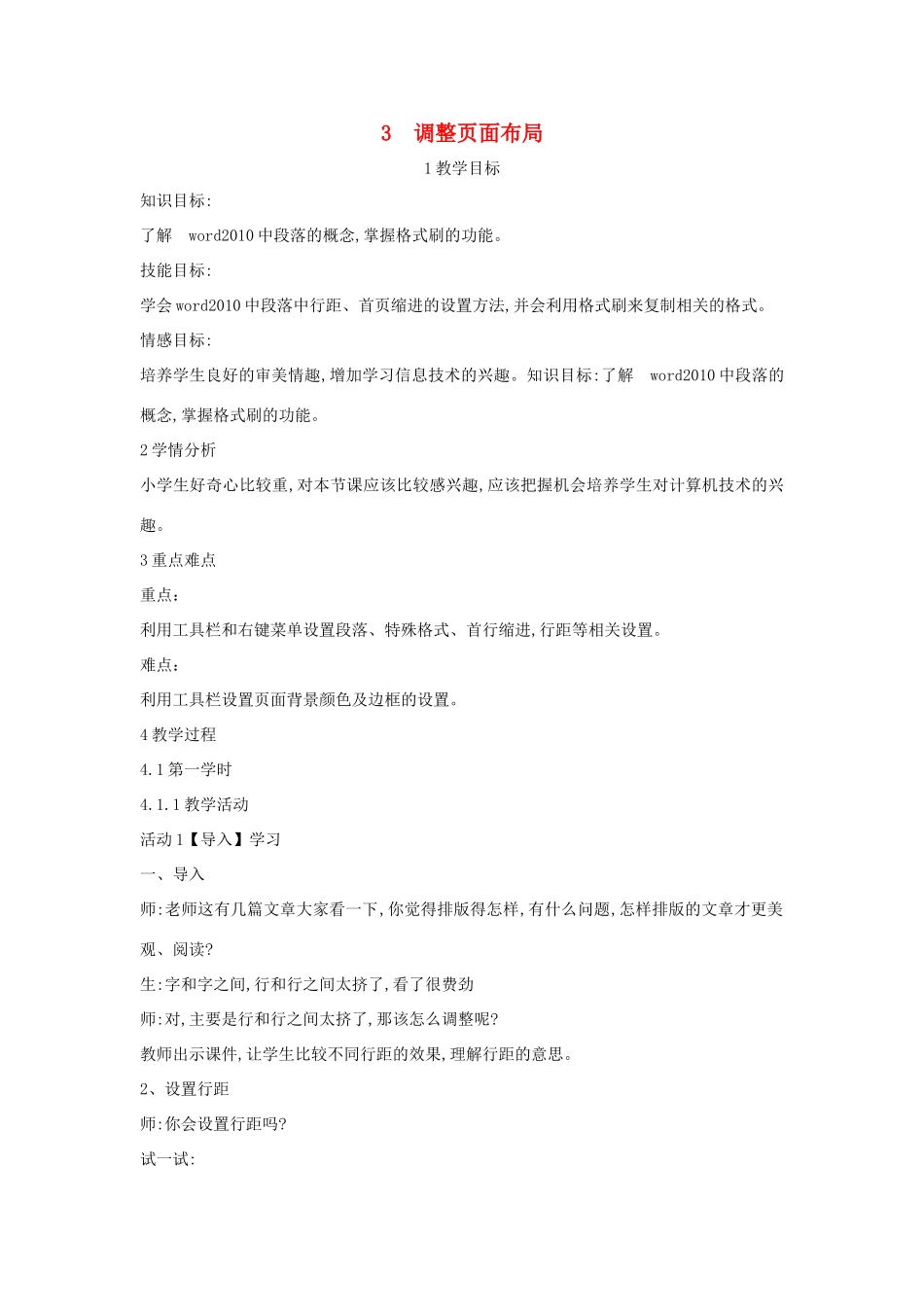 3　调整页面布局

1 教学目标

知识目标:

了解　word2010 中段落的概念,掌握格式刷的功能。

技能目标:

学会 word2010 中段落中行距、首页缩进的设置方法,并会利用格式刷来复制相关的格式。

情感目标:

培养学生良好的审美情趣,增加学习信息技术的兴趣。知识目标:了解　word2010 中段落的概念,掌握格式刷的功能。

2 学情分析

小学生好奇心比较重,对本节课应该比较感兴趣,应该把握机会培养学生对计算机技术的兴趣。

3 重点难点

重点:

利用工具栏和右键菜单设置段落、特殊格式、首行缩进,行距等相关设置。

难点:

利用工具栏设置页面背景颜色及边框的设置。

4 教学过程

4.1 第一学时

4.1.1 教学活动

活动 1【导入】学习

一、导入

师:老师这有几篇文章大家看一下,你觉得排版得怎样,有什么问题,怎样排版的文章才更美观、阅读?

生:字和字之间,行和行之间太挤了,看了很费劲

师:对,主要是行和行之间太挤了,那该怎么调整呢?

教师出示课件,让学生比较不同行距的效果,理解行距的意思。

2、设置行距

师:你会设置行距吗?

试一试: